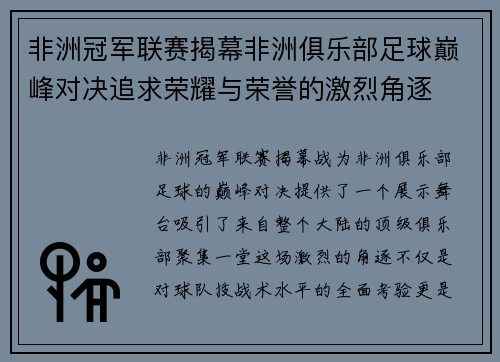 非洲冠军联赛揭幕非洲俱乐部足球巅峰对决追求荣耀与荣誉的激烈角逐

非洲冠军联赛揭幕战为非洲俱乐部足球的巅峰对决提供了一个展示舞台吸引了来自整个大陆的顶级俱乐部聚集一堂这场激烈的角逐不仅是对球队技战术水平的全面考验更是